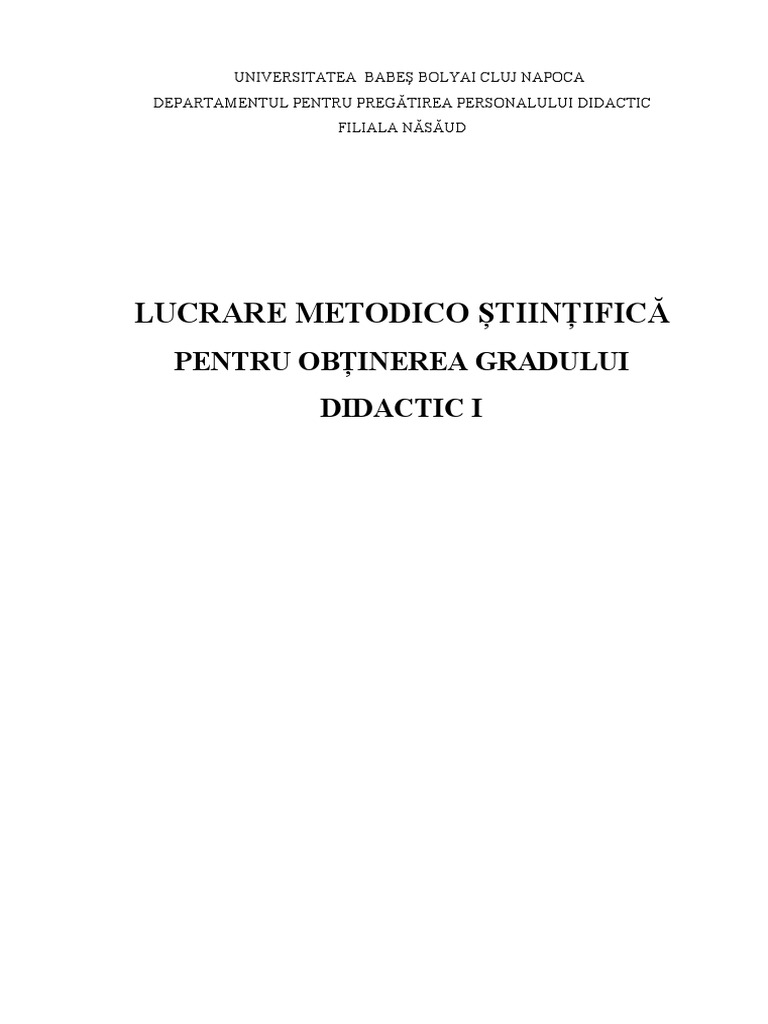 UNIVERSITATEA BABEŞ BOLYAI CLUJ NAPOCA
DEPARTAMENTUL PENTRU PREGĂTIREA PERSONALULUI DIDACTIC
FILIALA NĂSĂUD

LUCRARE METODICO ȘTIINȚIFICĂ
PENTRU OBȚINEREA GRADULUI
DIDACTIC I